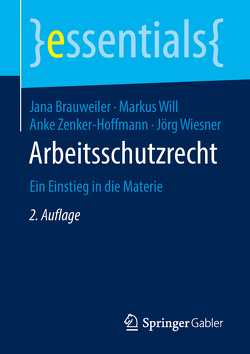 }essentials{

Jana Brauweiler · Markus Will
Anke Zenker-Hoffmann · Jörg Wiesner

Arbeitsschutzrecht

Ein Einstieg in die Materie

2. Auflage

Springer Gabler